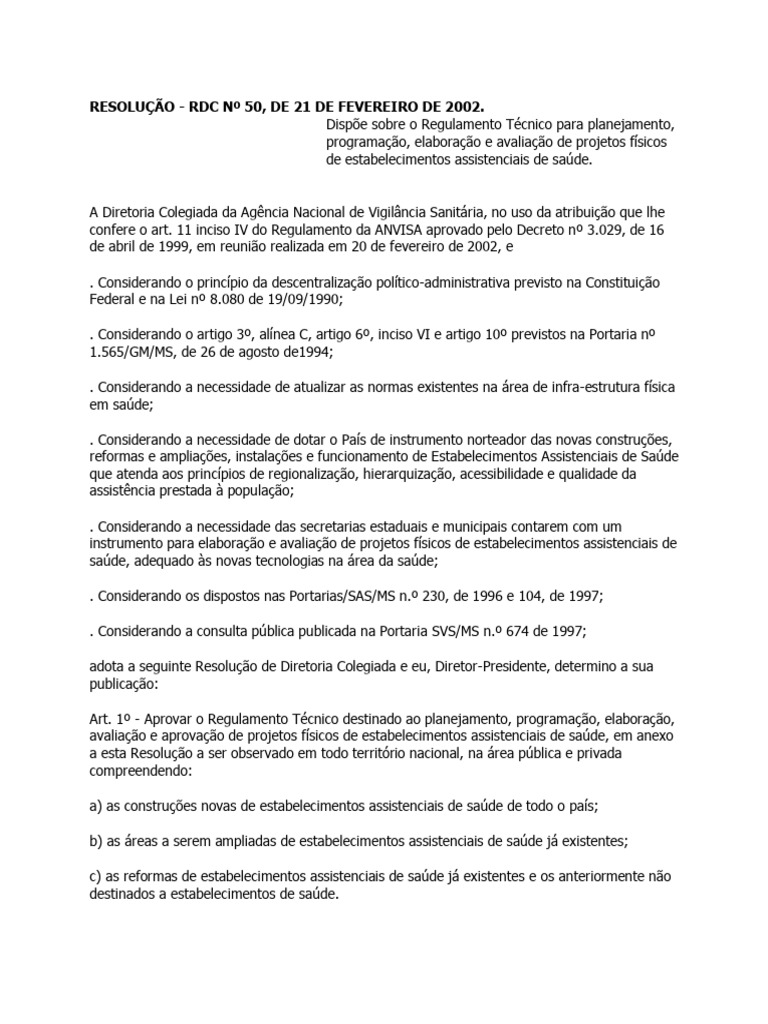 RESOLUÇÃO - RDC Nº 50, DE 21 DE FEVEREIRO DE 2002.

Dispõe sobre o Regulamento Técnico para planejamento, programação, elaboração e avaliação de projetos físicos de estabelecimentos assistenciais de saúde.

A Diretoria Colegiada da Agência Nacional de Vigilância Sanitária, no uso da atribuição que lhe confere o art. 11 inciso IV do Regulamento da ANVISA aprovado pelo Decreto nº 3.029, de 16 de abril de 1999, em reunião realizada em 20 de fevereiro de 2002, e

. Considerando o princípio da descentralização político-administrativa previsto na Constituição Federal e na Lei nº 8.080 de 19/09/1990;

. Considerando o artigo 3º, alínea C, artigo 6º, inciso VI e artigo 10º previstos na Portaria nº 1.565/GM/MS, de 26 de agosto de1994;

. Considerando a necessidade de atualizar as normas existentes na área de infra-estrutura física em saúde;

. Considerando a necessidade de dotar o País de instrumento norteador das novas construções, reformas e ampliações, instalações e funcionamento de Estabelecimentos Assistenciais de Saúde que atenda aos princípios de regionalização, hierarquização, acessibilidade e qualidade da assistência prestada à população;

. Considerando a necessidade das secretarias estaduais e municipais contarem com um instrumento para elaboração e avaliação de projetos físicos de estabelecimentos assistenciais de saúde, adequado às novas tecnologias na área da saúde;

. Considerando os dispostos nas Portarias/SAS/MS n.º 230, de 1996 e 104, de 1997;

. Considerando a consulta pública publicada na Portaria SVS/MS n.º 674 de 1997;

adota a seguinte Resolução de Diretoria Colegiada e eu, Diretor-Presidente, determino a sua publicação:

Art. 1º - Aprovar o Regulamento Técnico destinado ao planejamento, programação, elaboração, avaliação e aprovação de projetos físicos de estabelecimentos assistenciais de saúde, em anexo a esta Resolução a ser observado em todo território nacional, na área pública e privada compreendendo:

a) as construções novas de estabelecimentos assistenciais de saúde de todo o país;

b) as áreas a serem ampliadas de estabelecimentos assistenciais de saúde já existentes;

c) as reformas de estabelecimentos assistenciais de saúde já existentes e os anteriormente não destinados a estabelecimentos de saúde.